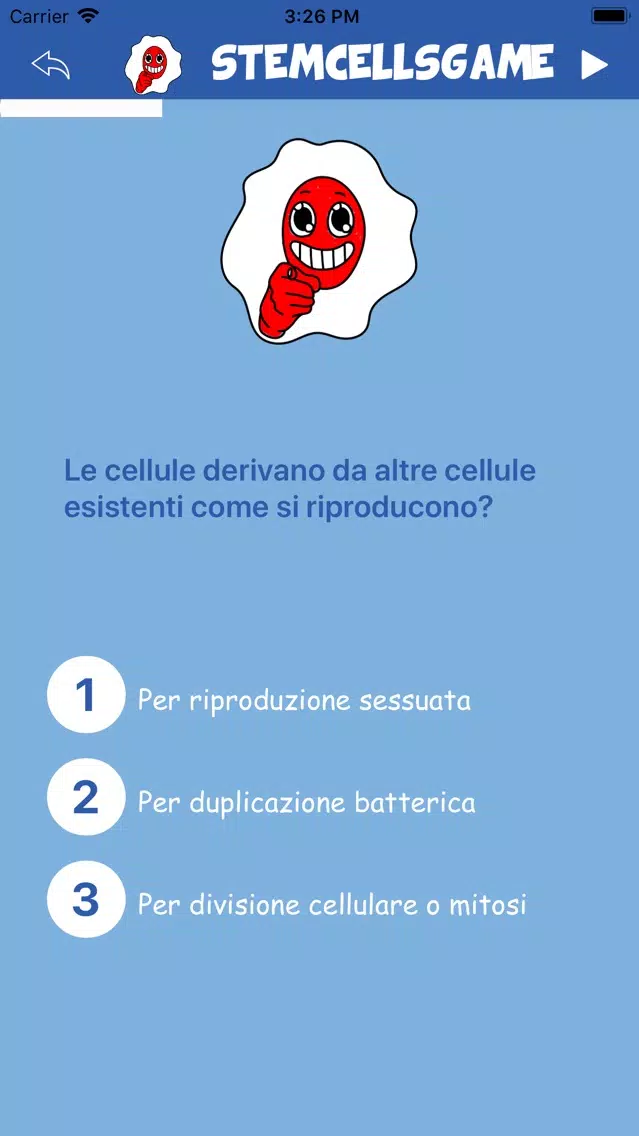 Carrier 3:26 PM

STEMCELLSGAME

Le cellule derivano da altre cellule esistenti come si riproducono?

1 Per riproduzione sessuata

2 Per duplicazione batterica

3 Per divisione cellulare o mitosi